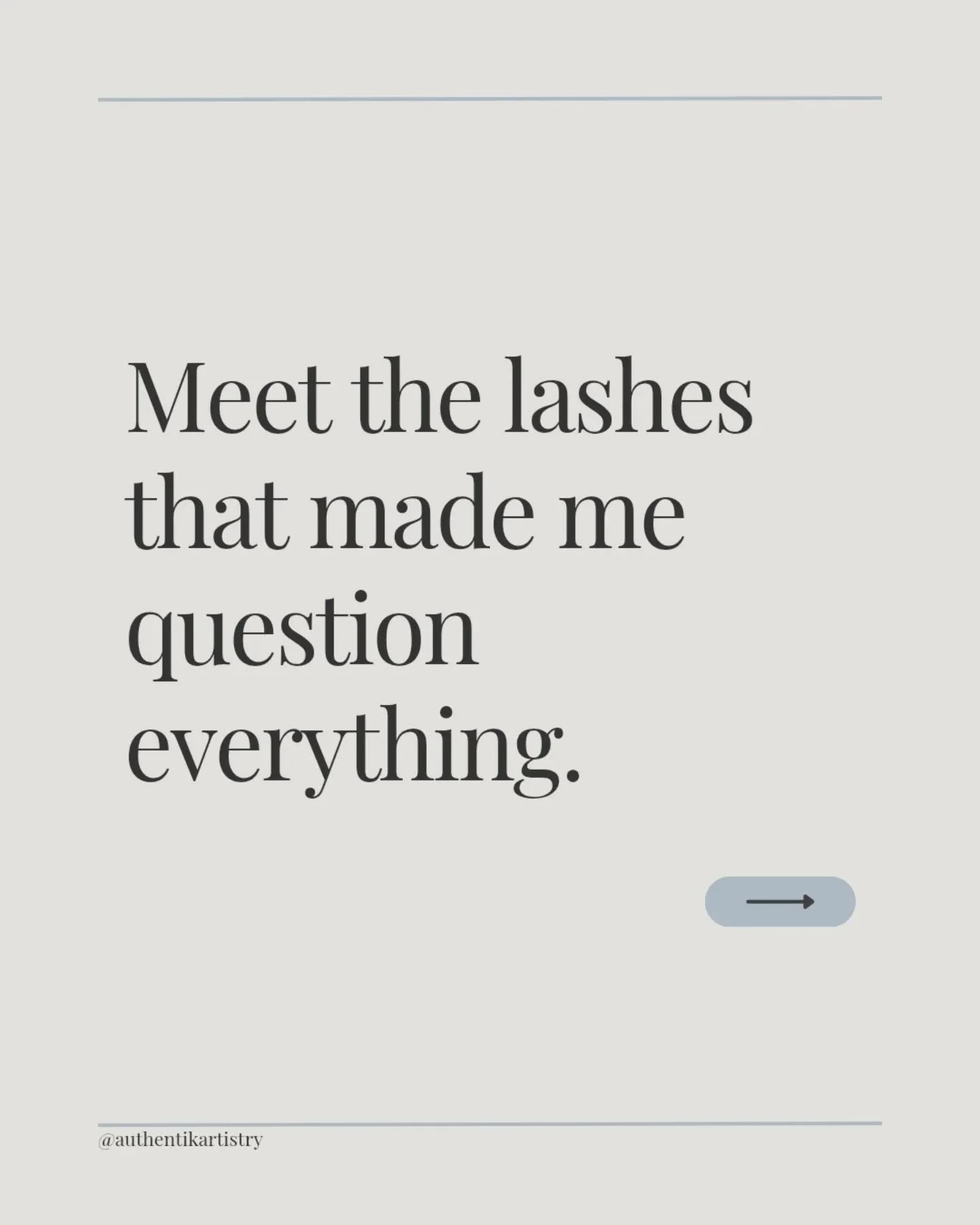 Meet the lashes that made me question everything.

@authentikartistry